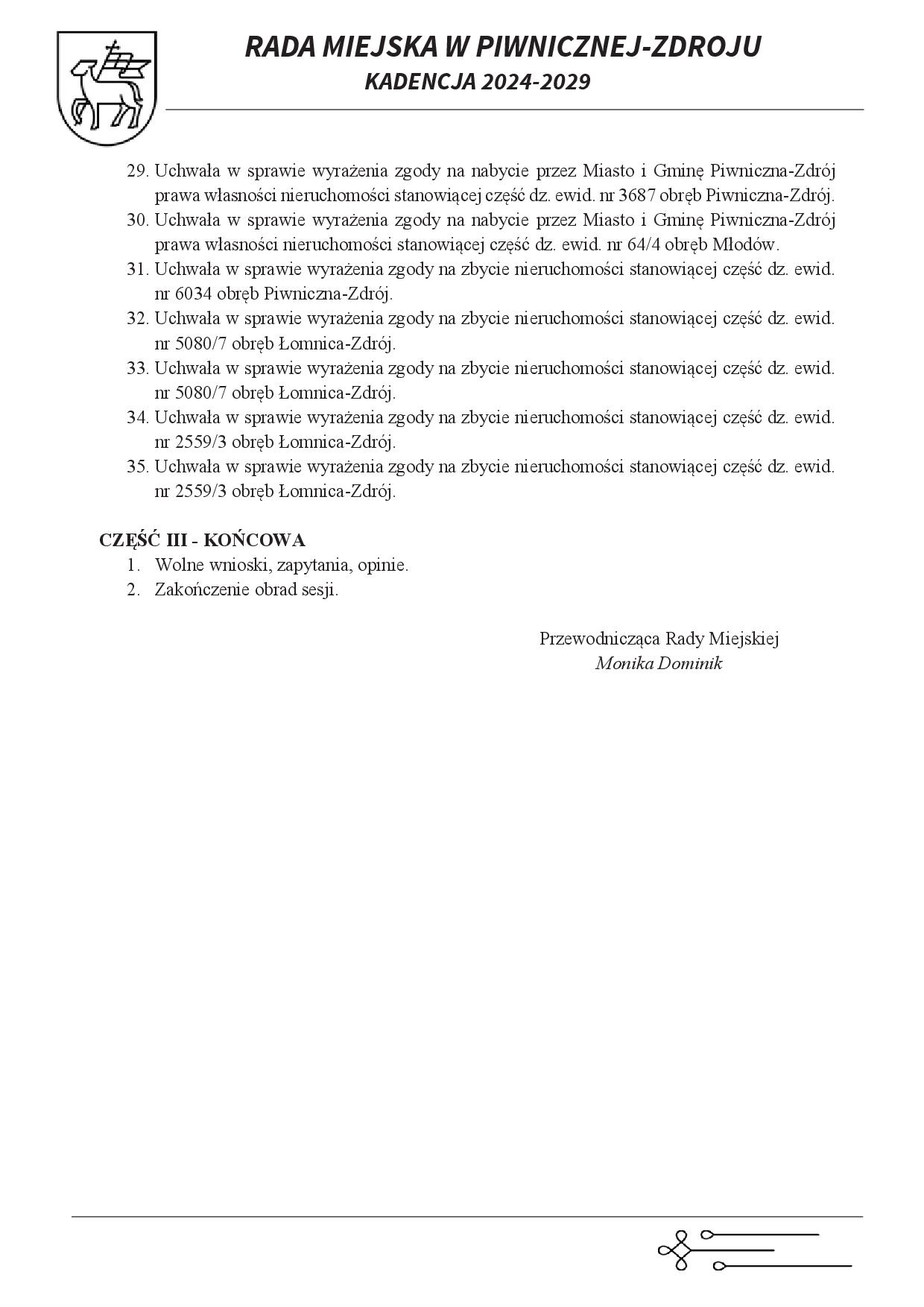 RADA MIEJSKA W PIWNICZNEJ-ZDROJU
KADENCJA 2024-2029

29. Uchwała w sprawie wyrażenia zgody na nabycie przez Miasto i Gminę Piwniczna-Zdrój prawa własności nieruchomości stanowiącej część dz. ewid. nr 3687 obręb Piwniczna-Zdrój.
30. Uchwała w sprawie wyrażenia zgody na nabycie przez Miasto i Gminę Piwniczna-Zdrój prawa własności nieruchomości stanowiącej część dz. ewid. nr 64/4 obręb Młodów.
31. Uchwała w sprawie wyrażenia zgody na zbycie nieruchomości stanowiącej część dz. ewid. nr 6034 obręb Piwniczna-Zdrój.
32. Uchwała w sprawie wyrażenia zgody na zbycie nieruchomości stanowiącej część dz. ewid. nr 5080/7 obręb Łomnica-Zdrój.
33. Uchwała w sprawie wyrażenia zgody na zbycie nieruchomości stanowiącej część dz. ewid. nr 5080/7 obręb Łomnica-Zdrój.
34. Uchwała w sprawie wyrażenia zgody na zbycie nieruchomości stanowiącej część dz. ewid. nr 2559/3 obręb Łomnica-Zdrój.
35. Uchwała w sprawie wyrażenia zgody na zbycie nieruchomości stanowiącej część dz. ewid. nr 2559/3 obręb Łomnica-Zdrój.

CZĘŚĆ III - KOŃCOWA
1. Wolne wnioski, zapytania, opinie.
2. Zakończenie obrad sesji.

Przewodnicząca Rady Miejskiej
Monika Dominik